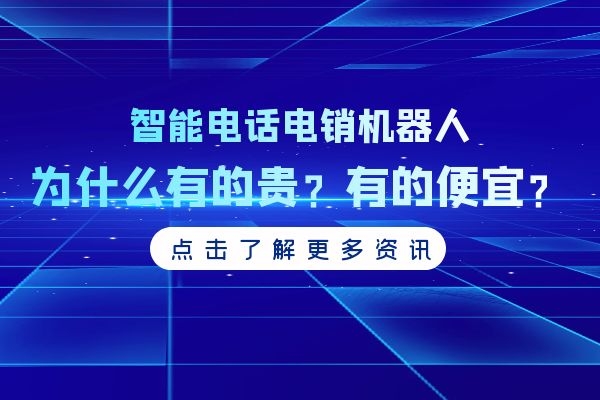 智能电话电销机器人
为什么有的贵？有的便宜？
点击了解更多资讯